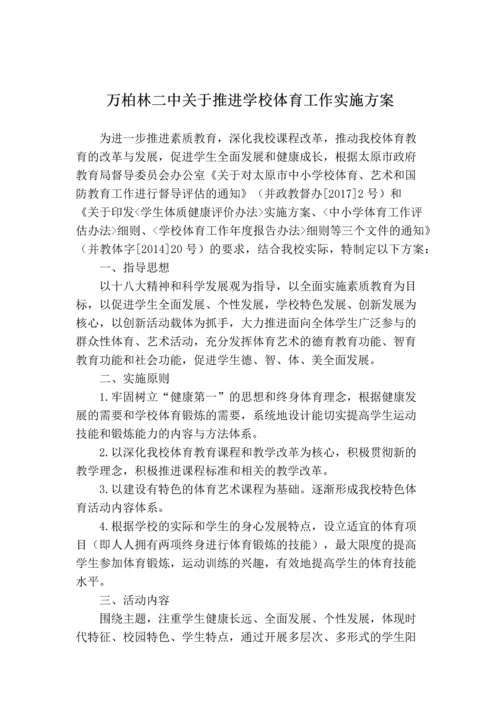 万柏林二中关于推进学校体育工作实施方案

为进一步推进素质教育，深化我校课程改革，推动我校体育教育的改革与发展，促进学生全面发展和健康成长，根据太原市政府教育局督导委员会办公室《关于对太原市中小学校体育、艺术和国防教育工作进行督导评估的通知》（并政教督办[2017]2号）和《关于印发<学生体质健康评价办法>实施方案、<中小学体育工作评估办法>细则、<学校体育工作年度报告办法>细则等三个文件的通知》（并教体字[2014]20号）的要求，结合我校实际，特制定以下方案：

一、指导思想

以十八大精神和科学发展观为指导，以全面实施素质教育为目标，以促进学生全面发展、个性发展，学校特色发展、创新发展为核心，以创新活动载体为抓手，大力推进面向全体学生广泛参与的群众性体育、艺术活动，充分发挥体育艺术的德育教育功能、智育教育功能和社会功能，促进学生德、智、体、美全面发展。

二、实施原则

1.牢固树立“健康第一”的思想和终身体育理念，根据健康发展的需要和学校体育锻炼的需要，系统地设计能切实提高学生运动技能和锻炼能力的内容与方法体系。

2.以深化我校体育教育课程和教学改革为核心，积极贯彻新的教学理念，积极推进课程标准和相关的教学改革。

3.以建设有特色的体育艺术课程为基础。逐渐形成我校特色体育活动内容体系。

4.根据学校的实际和学生的身心发展特点，设立适宜的体育项目（即人人拥有两项终身进行体育锻炼的技能），最大限度的提高学生参加体育锻炼，运动训练的兴趣，有效地提高学生的体育技能水平。

三、活动内容

围绕主题，注重学生健康长远、全面发展、个性发展，体现时代特征、校园特色、学生特点，通过开展多层次、多形式的学生阳